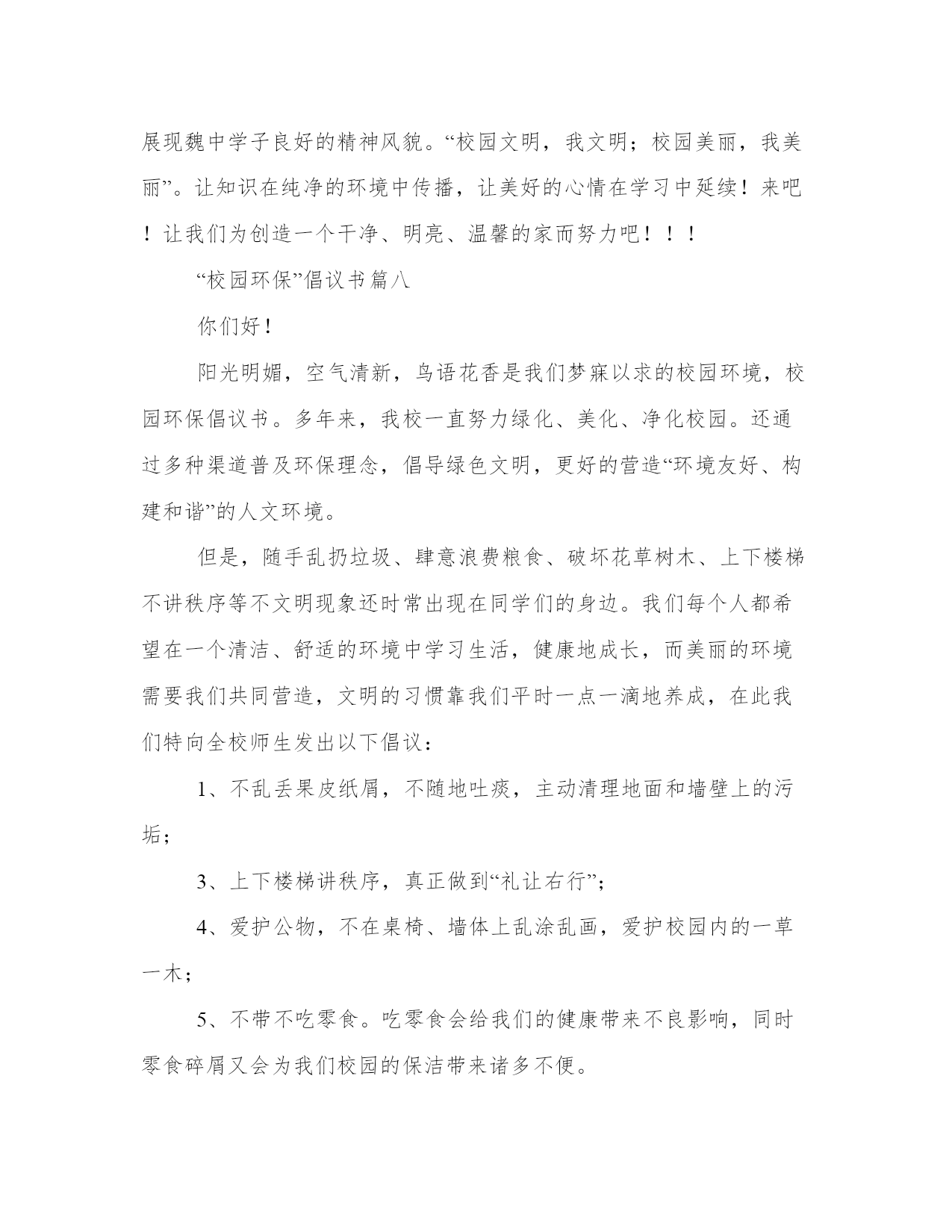 展现魏中学子良好的精神风貌。“校园文明，我文明；校园美丽，我美丽”。让知识在纯净的环境中传播，让美好的心情在学习中延续！来吧！让我们为创造一个干净、明亮、温馨的家而努力吧！！！

“校园环保”倡议书篇八

你们好！

阳光明媚，空气清新，鸟语花香是我们梦寐以求的校园环境，校园环保倡议书。多年来，我校一直努力绿化、美化、净化校园。还通过多种渠道普及环保理念，倡导绿色文明，更好的营造“环境友好、构建和谐”的人文环境。

但是，随手乱扔垃圾、肆意浪费粮食、破坏花草树木、上下楼梯不讲秩序等不文明现象还时常出现在同学们的身边。我们每个人都希望在一个清洁、舒适的环境中学习生活，健康地成长，而美丽的环境需要我们共同营造，文明的习惯靠我们平时一点一滴地养成，在此我们特向全校师生发出以下倡议：

1、不乱丢果皮纸屑，不随地吐痰，主动清理地面和墙壁上的污垢；

3、上下楼梯讲秩序，真正做到“礼让右行”；

4、爱护公物，不在桌椅、墙体上乱涂乱画，爱护校园内的一草一木；

5、不带不吃零食。吃零食会给我们的健康带来不良影响，同时零食碎屑又会为我们校园的保洁带来诸多不便。